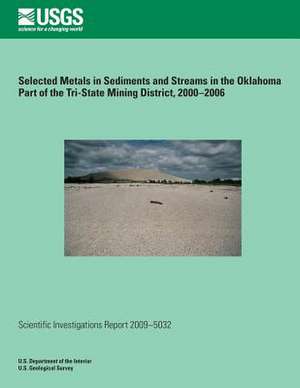 USGS
science for a changing world

Selected Metals in Sediments and Streams in the Oklahoma Part of the Tri-State Mining District, 2000–2006

Scientific Investigations Report 2009–5032

U.S. Department of the Interior
U.S. Geological Survey